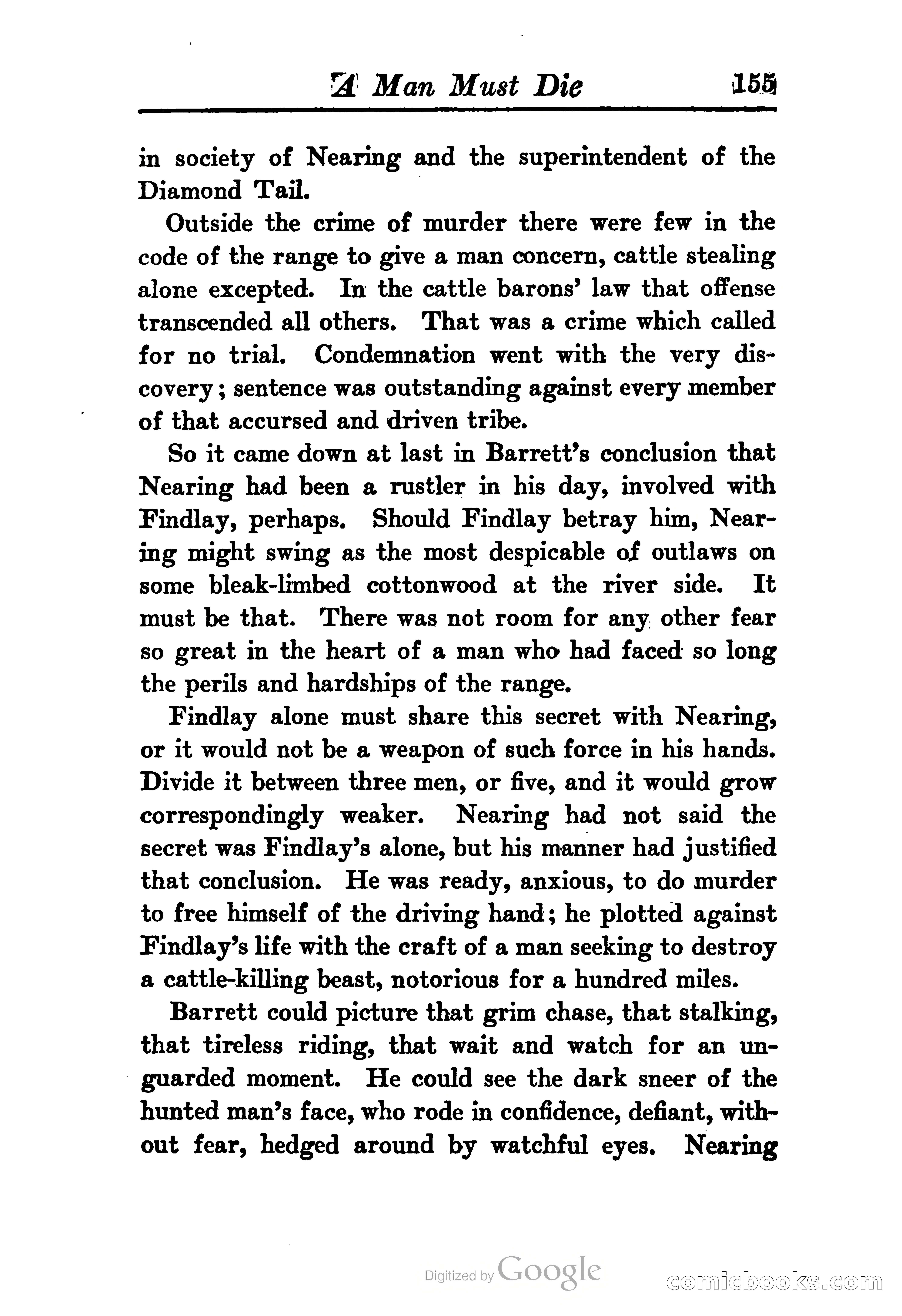 A Man Must Die 155

in society of Nearing and the superintendent of the Diamond Tail.

Outside the crime of murder there were few in the code of the range to give a man concern, cattle stealing alone excepted. In the cattle barons' law that offense transcended all others. That was a crime which called for no trial. Condemnation went with the very discovery; sentence was outstanding against every member of that accursed and driven tribe.

So it came down at last in Barrett's conclusion that Nearing had been a rustler in his day, involved with Findlay, perhaps. Should Findlay betray him, Nearing might swing as the most despicable of outlaws on some bleak-limbed cottonwood at the river side. It must be that. There was not room for any other fear so great in the heart of a man who had faced so long the perils and hardships of the range.

Findlay alone must share this secret with Nearing, or it would not be a weapon of such force in his hands. Divide it between three men, or five, and it would grow correspondingly weaker. Nearing had not said the secret was Findlay's alone, but his manner had justified that conclusion. He was ready, anxious, to do murder to free himself of the driving hand; he plotted against Findlay's life with the craft of a man seeking to destroy a cattle-killing beast, notorious for a hundred miles.

Barrett could picture that grim chase, that stalking, that tireless riding, that wait and watch for an unguarded moment. He could see the dark sneer of the hunted man's face, who rode in confidence, defiant, without fear, hedged around by watchful eyes. Nearing

Digitized by Google

comicbooks.com